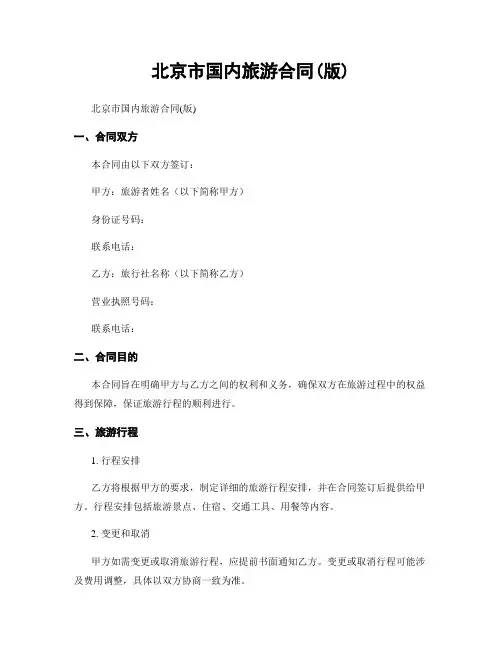 北京市国内旅游合同(版)

北京市国内旅游合同(版)

一、合同双方

本合同由以下双方签订：

甲方：旅游者姓名（以下简称甲方）

身份证号码：

联系电话：

乙方：旅行社名称（以下简称乙方）

营业执照号码：

联系电话：

二、合同目的

本合同旨在明确甲方与乙方之间的权利和义务，确保双方在旅游过程中的权益得到保障，保证旅游行程的顺利进行。

三、旅游行程

1. 行程安排

乙方将根据甲方的要求，制定详细的旅游行程安排，并在合同签订后提供给甲方。行程安排包括旅游景点、住宿、交通工具、用餐等内容。

2. 变更和取消

甲方如需变更或取消旅游行程，应提前书面通知乙方。变更或取消行程可能涉及费用调整，具体以双方协商一致为准。